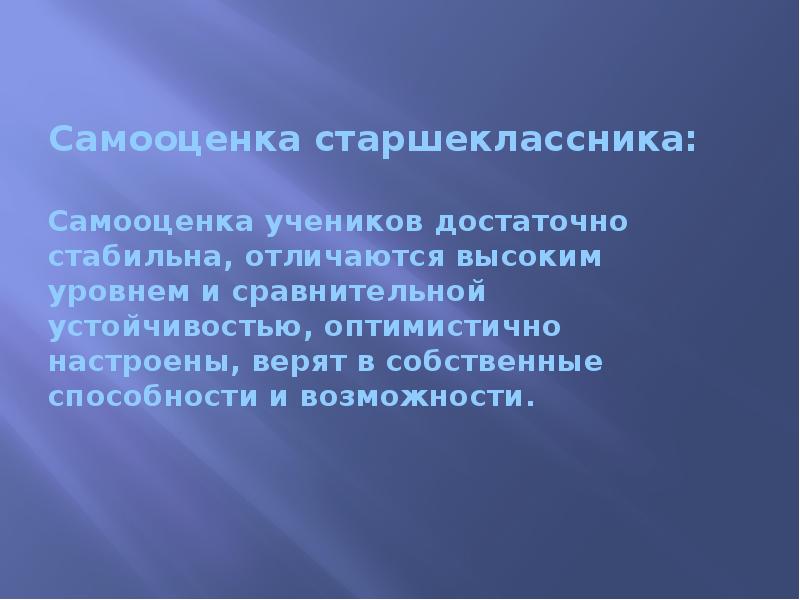 Самооценка старшеклассника:

Самооценка учеников достаточно стабильна, отличаются высоким уровнем и сравнительной устойчивостью, оптимистично настроены, верят в собственные способности и возможности.